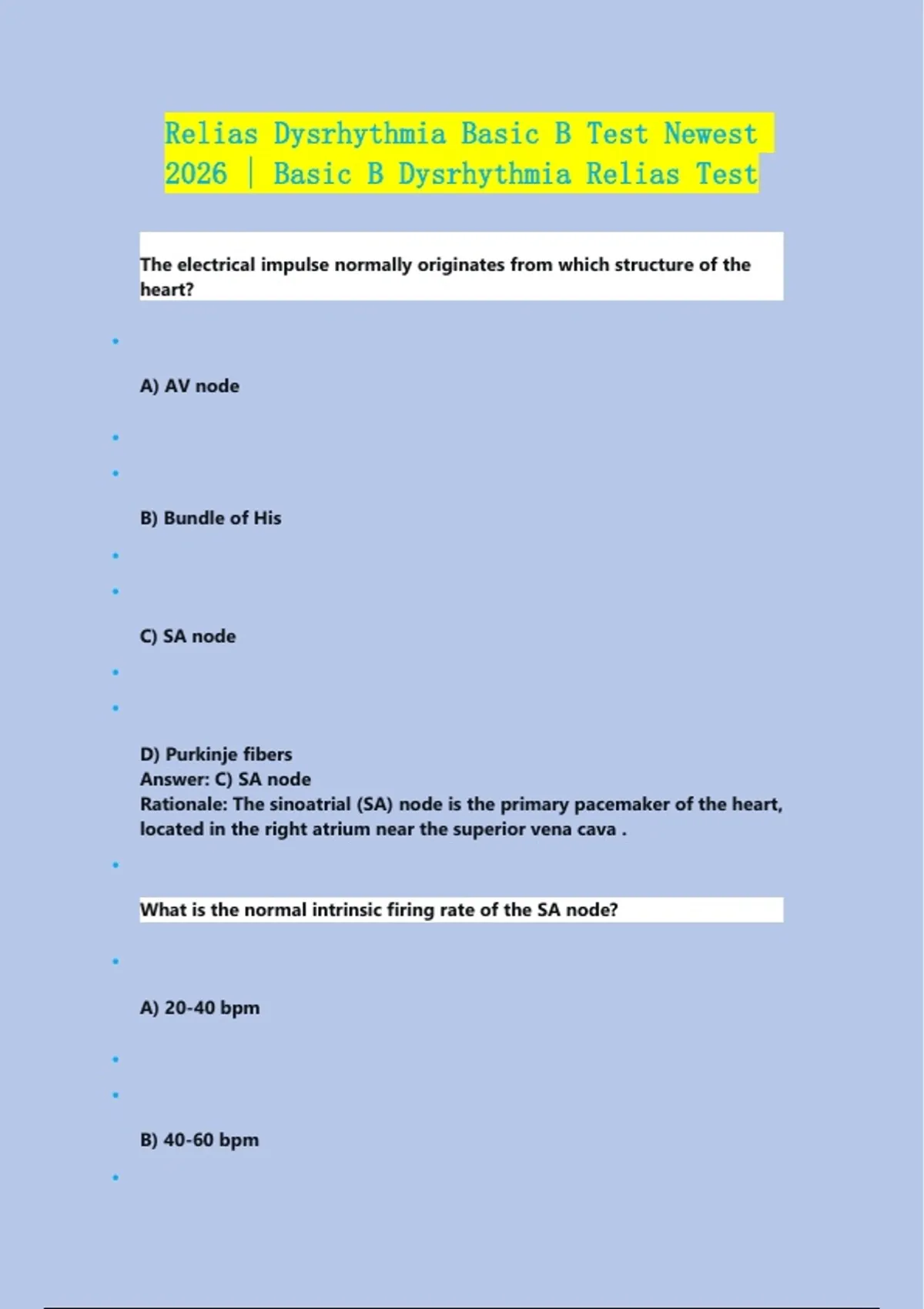 Relias Dysrhythmia Basic B Test Newest 2026 | Basic B Dysrhythmia Relias Test

The electrical impulse normally originates from which structure of the heart?

A) AV node

B) Bundle of His

C) SA node

D) Purkinje fibers
Answer: C) SA node
Rationale: The sinoatrial (SA) node is the primary pacemaker of the heart, located in the right atrium near the superior vena cava .

What is the normal intrinsic firing rate of the SA node?

A) 20-40 bpm

B) 40-60 bpm